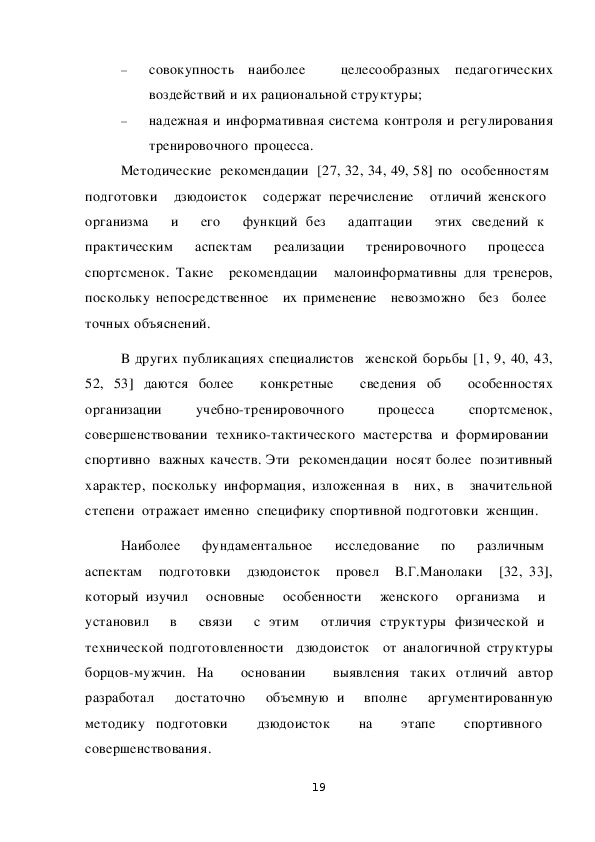 – совокупность наиболее целесообразных педагогических воздействий и их рациональной структуры;

– надежная и информативная система контроля и регулирования тренировочного процесса.

Методические рекомендации [27, 32, 34, 49, 58] по особенностям подготовки дзюдоисток содержат перечисление отличий женского организма и его функций без адаптации этих сведений к практическим аспектам реализации тренировочного процесса спортсменок. Такие рекомендации малоинформативны для тренеров, поскольку непосредственное их применение невозможно без более точных объяснений.

В других публикациях специалистов женской борьбы [1, 9, 40, 43, 52, 53] даются более конкретные сведения об особенностях организации учебно-тренировочного процесса спортсменок, совершенствовании технико-тактического мастерства и формировании спортивно важных качеств. Эти рекомендации носят более позитивный характер, поскольку информация, изложенная в них, в значительной степени отражает именно специфику спортивной подготовки женщин.

Наиболее фундаментальное исследование по различным аспектам подготовки дзюдоисток провел В.Г.Манолаки [32, 33], который изучил основные особенности женского организма и установил в связи с этим отличия структуры физической и технической подготовленности дзюдоисток от аналогичной структуры борцов-мужчин. На основании выявления таких отличий автор разработал достаточно объемную и вполне аргументированную методику подготовки дзюдоисток на этапе спортивного совершенствования.

19